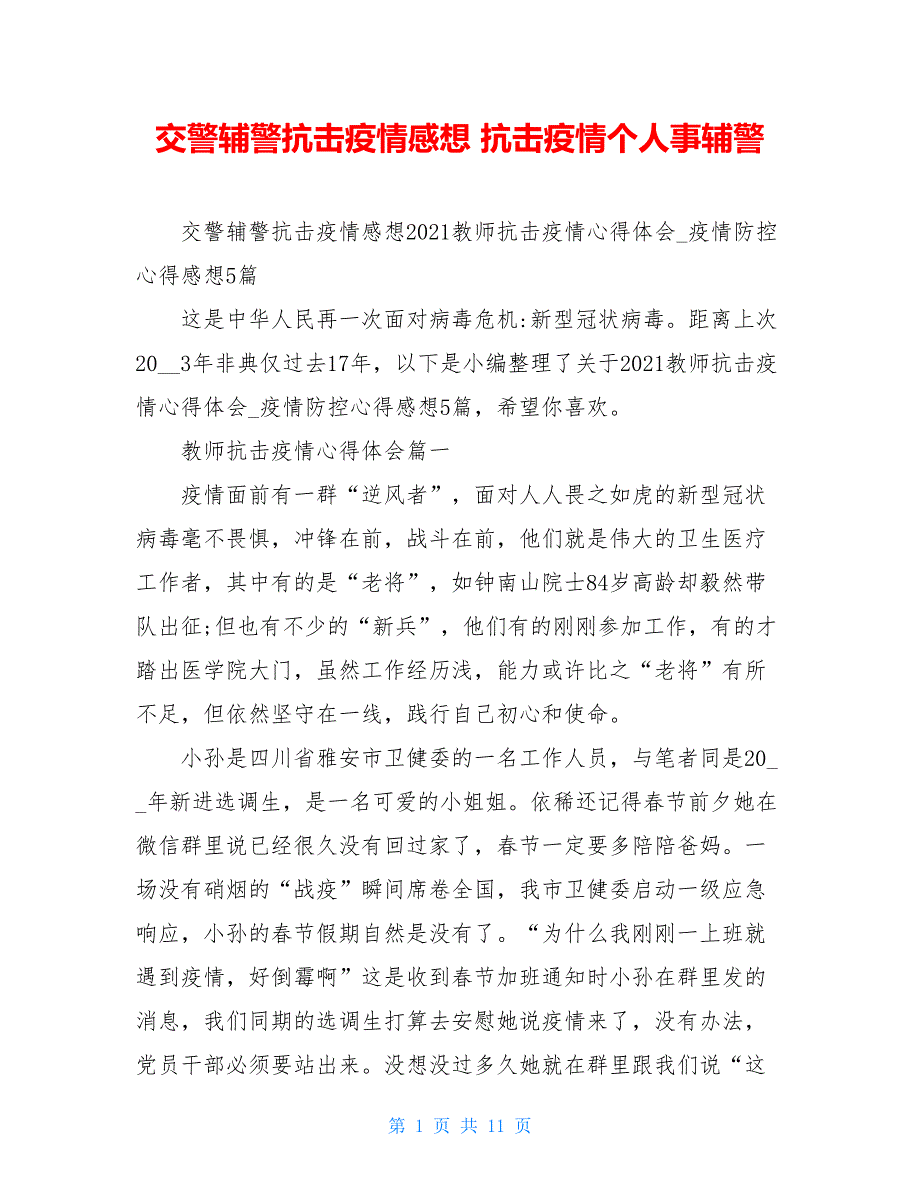 交警辅警抗击疫情感想 抗击疫情个人事辅警

交警辅警抗击疫情感想2021教师抗击疫情心得体会_疫情防控心得感想5篇

这是中华人民再一次面对病毒危机:新型冠状病毒。距离上次20__3年非典仅过去17年，以下是小编整理了关于2021教师抗击疫情心得体会_疫情防控心得感想5篇，希望你喜欢。

教师抗击疫情心得体会篇一

疫情面前有一群“逆风者”，面对人人畏之如虎的新型冠状病毒毫不畏惧，冲锋在前，战斗在前，他们就是伟大的卫生医疗工作者，其中有的是“老将”，如钟南山院士84岁高龄却毅然带队出征;但也有不少的“新兵”，他们有的刚刚参加工作，有的才踏出医学院大门，虽然工作经历浅，能力或许比之“老将”有所不足，但依然坚守在一线，践行自己初心和使命。

小孙是四川省雅安市卫健委的一名工作人员，与笔者同是20__年新进选调生，是一名可爱的小姐姐。依稀还记得春节前夕她在微信群里说已经很久没有回过家了，春节一定要多陪陪爸妈。一场没有硝烟的“战疫”瞬间席卷全国，我市卫健委启动一级应急响应，小孙的春节假期自然是没有了。“为什么我刚刚一上班就遇到疫情，好倒霉啊”这是收到春节加班通知时小孙在群里发的消息，我们同期的选调生打算去安慰她说疫情来了，没有办法，党员干部必须要站出来。没想没过多久她就在群里跟我们说“这

第 1 页 共 11 页